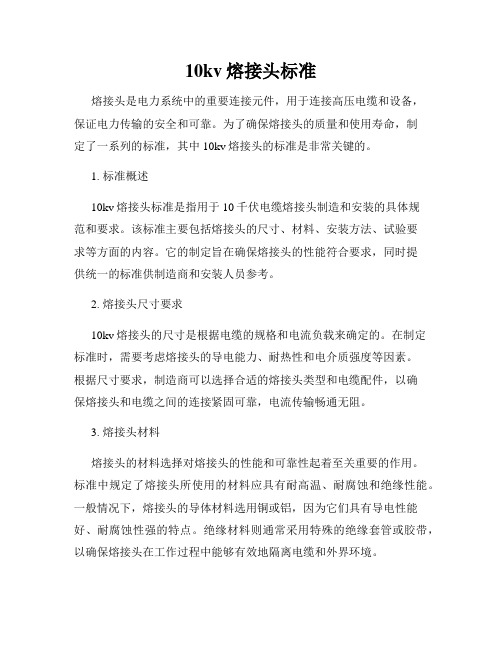 10kv 熔接头标准

熔接头是电力系统中的重要连接元件，用于连接高压电缆和设备，保证电力传输的安全和可靠。为了确保熔接头的质量和使用寿命，制定了一系列的标准，其中 10kv 熔接头的标准是非常关键的。

1. 标准概述

10kv 熔接头标准是指用于 10 千伏电缆熔接头制造和安装的具体规范和要求。该标准主要包括熔接头的尺寸、材料、安装方法、试验要求等方面的内容。它的制定旨在确保熔接头的性能符合要求，同时提供统一的标准供制造商和安装人员参考。

2. 熔接头尺寸要求

10kv 熔接头的尺寸是根据电缆的规格和电流负载来确定的。在制定标准时，需要考虑熔接头的导电能力、耐热性和电介质强度等因素。根据尺寸要求，制造商可以选择合适的熔接头类型和电缆配件，以确保熔接头和电缆之间的连接紧固可靠，电流传输畅通无阻。

3. 熔接头材料

熔接头的材料选择对熔接头的性能和可靠性起着至关重要的作用。标准中规定了熔接头所使用的材料应具有耐高温、耐腐蚀和绝缘性能。一般情况下，熔接头的导体材料选用铜或铝，因为它们具有导电性能好、耐腐蚀性强的特点。绝缘材料则通常采用特殊的绝缘套管或胶带，以确保熔接头在工作过程中能够有效地隔离电缆和外界环境。